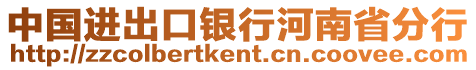 中国进出口银行河南省分行
http://zzcolbertkent.cn.coovee.com